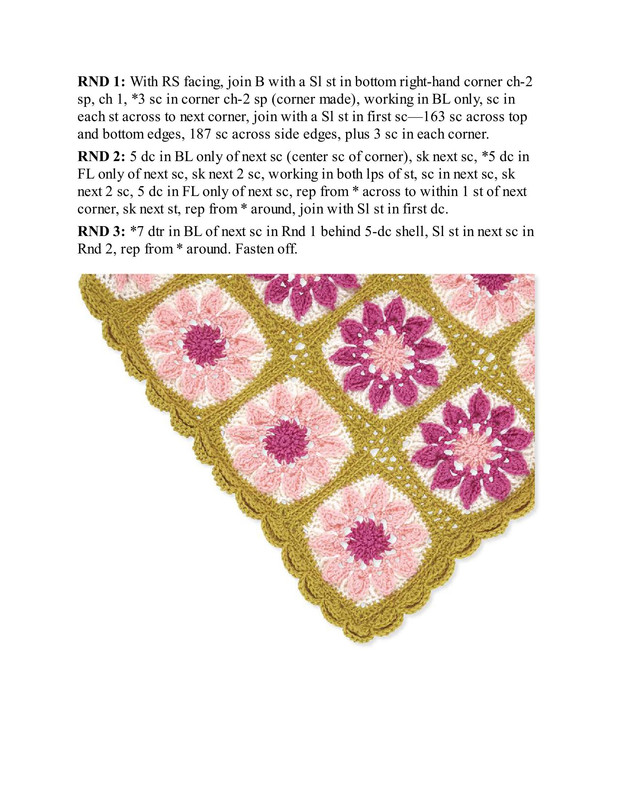 **RND 1:** With RS facing, join B with a Sl st in bottom right-hand corner ch-2 sp, ch 1, *3 sc in corner ch-2 sp (corner made), working in BL only, sc in each st across to next corner, join with a Sl st in first sc—163 sc across top and bottom edges, 187 sc across side edges, plus 3 sc in each corner.

**RND 2:** 5 dc in BL only of next sc (center sc of corner), sk next sc, *5 dc in FL only of next sc, sk next 2 sc, working in both lps of st, sc in next sc, sk next 2 sc, 5 dc in FL only of next sc, rep from * across to within 1 st of next corner, sk next st, rep from * around, join with Sl st in first dc.

**RND 3:** *7 dtr in BL of next sc in Rnd 1 behind 5-dc shell, Sl st in next sc in Rnd 2, rep from * around. Fasten off.